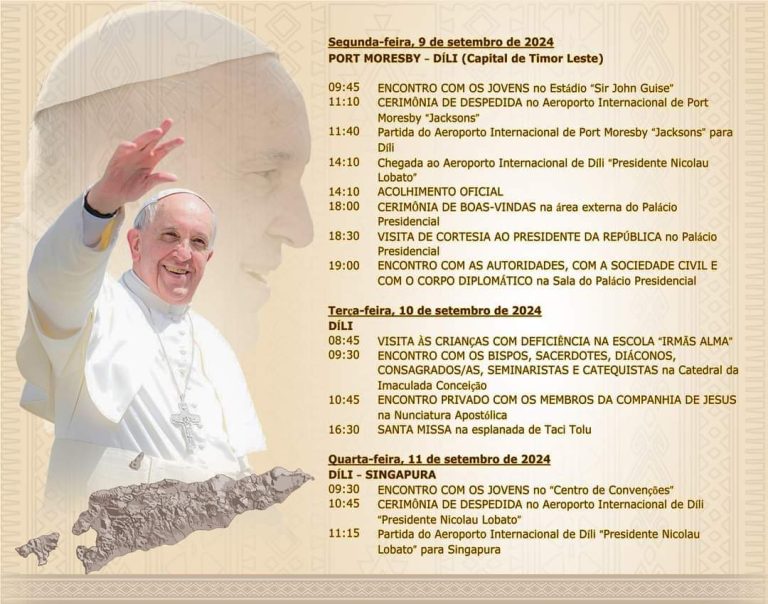 Segunda-feira, 9 de setembro de 2024
PORT MORESBY – DÍLI (Capital de Timor Leste)

09:45 ENCONTRO COM OS JOVENS no Estádio "Sir John Guise"
11:10 CERIMÔNIA DE DESPEDIDA no Aeroporto Internacional de Port Moresby "Jacksons"
11:40 Partida do Aeroporto Internacional de Port Moresby "Jacksons" para Díli
14:10 Chegada ao Aeroporto Internacional de Díli "Presidente Nicolau Lobato"
14:10 ACOLHIMENTO OFICIAL
18:00 CERIMÔNIA DE BOAS-VINDAS na área externa do Palácio Presidencial
18:30 VISITA DE CORTESIA AO PRESIDENTE DA REPÚBLICA no Palácio Presidencial
19:00 ENCONTRO COM AS AUTORIDADES, COM A SOCIEDADE CIVIL E COM O CORPO DIPLOMÁTICO na Sala do Palácio Presidencial

Terça-feira, 10 de setembro de 2024
DÍLI
08:45 VISITA ÀS CRIANÇAS COM DEFICIÊNCIA NA ESCOLA "IRMÃS ALMA"
09:30 ENCONTRO COM OS BISPOS, SACERDOTES, DIÁCONOS, CONSAGRADOS/AS, SEMINARISTAS E CATEQUISTAS na Catedral da Imaculada Conceição
10:45 ENCONTRO PRIVADO COM OS MEMBROS DA COMPANHIA DE JESUS na Nunciatura Apostólica
16:30 SANTA MISSA na esplanada de Taci Tolu

Quarta-feira, 11 de setembro de 2024
DÍLI – SINGAPURA
09:30 ENCONTRO COM OS JOVENS no "Centro de Convenções"
10:45 CERIMÔNIA DE DESPEDIDA no Aeroporto Internacional de Díli "Presidente Nicolau Lobato"
11:15 Partida do Aeroporto Internacional de Díli "Presidente Nicolau Lobato" para Singapura